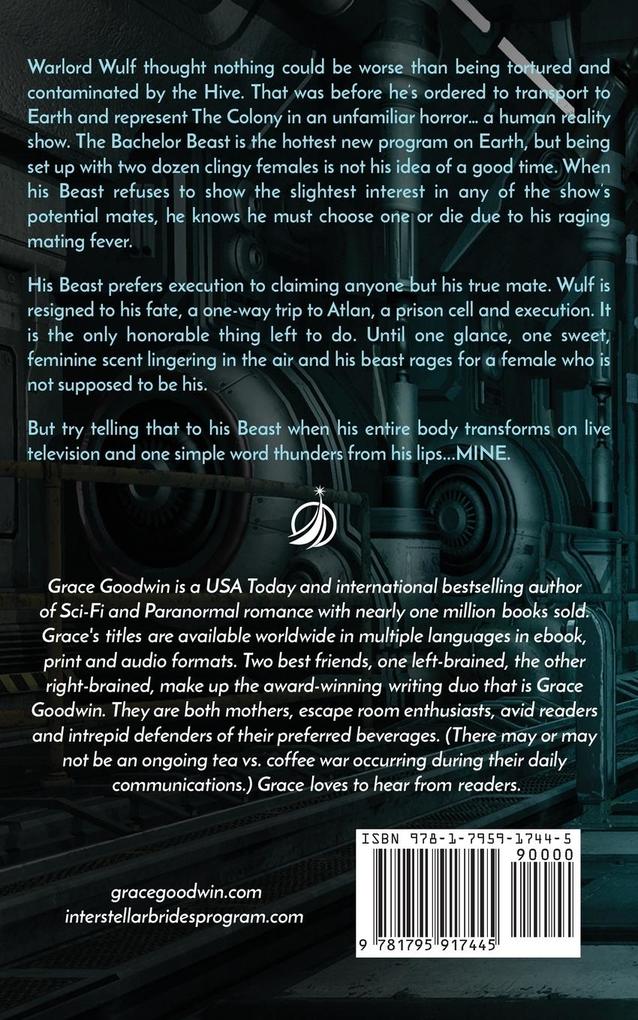 Warlord Wulf thought nothing could be worse than being tortured and contaminated by the Hive. That was before he's ordered to transport to Earth and represent The Colony in an unfamiliar horror… a human reality show. The Bachelor Beast is the hottest new program on Earth, but being set up with two dozen clingy females is not his idea of a good time. When his Beast refuses to show the slightest interest in any of the show's potential mates, he knows he must choose one or die due to his raging mating fever.

His Beast prefers execution to claiming anyone but his true mate. Wulf is resigned to his fate, a one-way trip to Atlan, a prison cell and execution. It is the only honorable thing left to do. Until one glance, one sweet, feminine scent lingering in the air and his beast rages for a female who is not supposed to be his.

But try telling that to his Beast when his entire body transforms on live television and one simple word thunders from his lips…MINE.

Grace Goodwin is a USA Today and international bestselling author of Sci-Fi and Paranormal romance with nearly one million books sold. Grace's titles are available worldwide in multiple languages in ebook, print and audio formats. Two best friends, one left-brained, the other right-brained, make up the award-winning writing duo that is Grace Goodwin. They are both mothers, escape room enthusiasts, avid readers and intrepid defenders of their preferred beverages. (There may or may not be an ongoing tea vs. coffee war occurring during their daily communications.) Grace loves to hear from readers.

gracegoodwin.com
interstellarbridesprogram.com

ISBN 978-1-7959-1744-5
90000
9 781795 917445